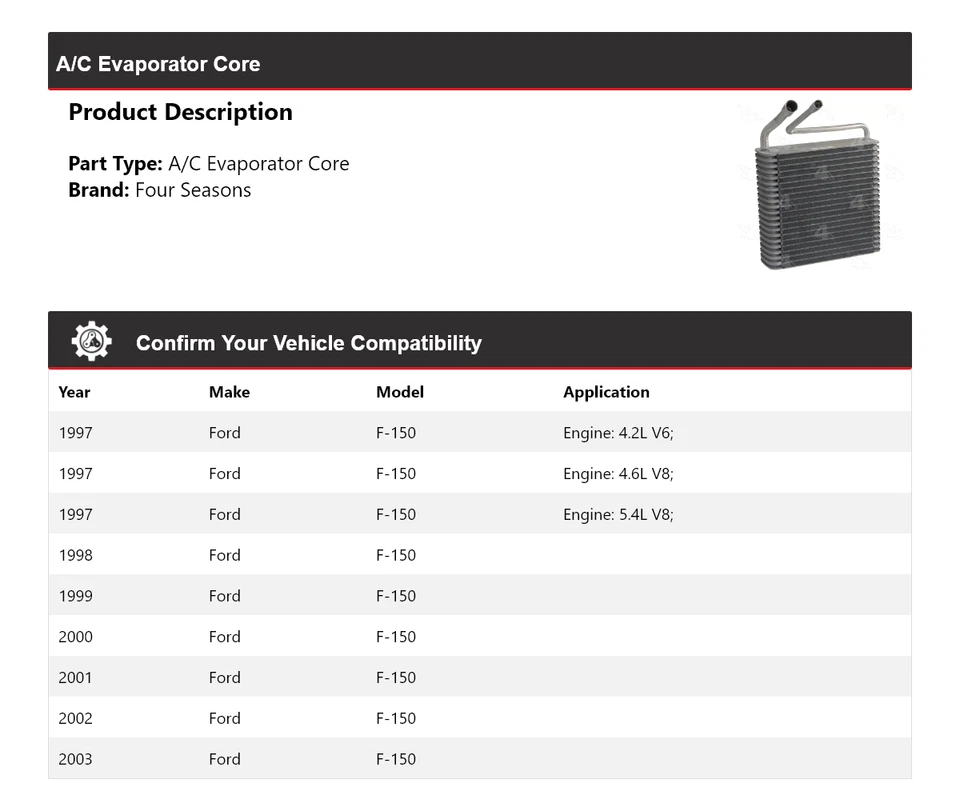 A/C Evaporator Core

Product Description

Part Type: A/C Evaporator Core
Brand: Four Seasons

Confirm Your Vehicle Compatibility

| Year | Make | Model | Application |
|---|---|---|---|
| 1997 | Ford | F-150 | Engine: 4.2L V6; |
| 1997 | Ford | F-150 | Engine: 4.6L V8; |
| 1997 | Ford | F-150 | Engine: 5.4L V8; |
| 1998 | Ford | F-150 | |
| 1999 | Ford | F-150 | |
| 2000 | Ford | F-150 | |
| 2001 | Ford | F-150 | |
| 2002 | Ford | F-150 | |
| 2003 | Ford | F-150 | |